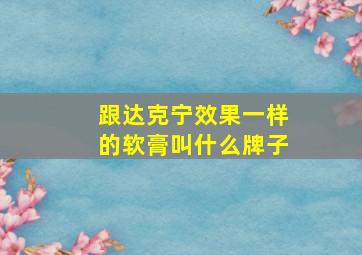 跟达克宁效果一样的软膏叫什么牌子